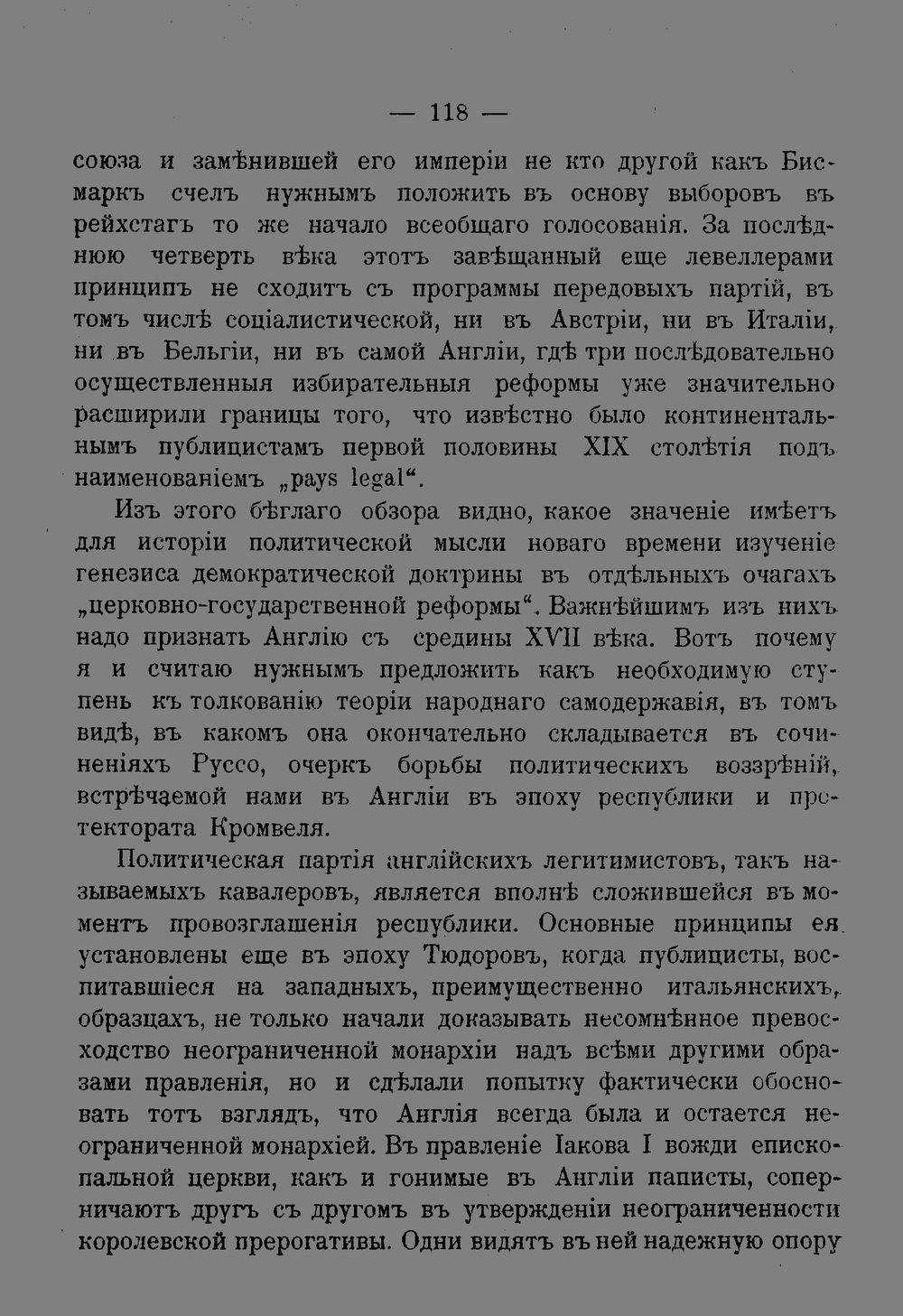 — 118 —

союза и замѣнившей его имперіи не кто другой какъ Бисмаркъ счелъ нужнымъ положить въ основу выборовъ въ рейхстагъ то же начало всеобщаго голосованія. За послѣднюю четверть вѣка этотъ завѣщанный еще левеллерами принципъ не сходитъ съ программы передовыхъ партій, въ томъ числѣ соціалистической, ни въ Австріи, ни въ Италіи, ни въ Бельгіи, ни въ самой Англіи, гдѣ три послѣдовательно осуществленныя избирательныя реформы уже значительно расширили границы того, что извѣстно было континентальнымъ публицистамъ первой половины XIX столѣтія подъ наименованіемъ „pays legal“.

Изъ этого бѣглаго обзора видно, какое значеніе имѣетъ для исторіи политической мысли новаго времени изученіе генезиса демократической доктрины въ отдѣльныхъ очагахъ „церковно-государственной реформы“. Важнѣйшимъ изъ нихъ надо признать Англію съ средины XVII вѣка. Вотъ почему я и считаю нужнымъ предложить какъ необходимую ступень къ толкованію теоріи народнаго самодержавія, въ томъ видѣ, въ какомъ она окончательно складывается въ сочиненіяхъ Руссо, очеркъ борьбы политическихъ воззрѣній, встрѣчаемой нами въ Англіи въ эпоху республики и протектората Кромвеля.

Политическая партія англійскихъ легитимистовъ, такъ называемыхъ кавалеровъ, является вполнѣ сложившейся въ моментъ провозглашенія республики. Основные принципы ея установлены еще въ эпоху Тюдоровъ, когда публицисты, воспитавшіеся на западныхъ, преимущественно итальянскихъ, образцахъ, не только начали доказывать несомнѣнное превосходство неограниченной монархіи надъ всѣми другими образами правленія, но и сдѣлали попытку фактически обосновать тотъ взглядъ, что Англія всегда была и остается неограниченной монархіей. Въ правленіе Іакова I вожди епископальной церкви, какъ и гонимые въ Англіи паписты, соперничаютъ другъ съ другомъ въ утвержденіи неограниченности королевской прерогативы. Одни видятъ въ ней надежную опору